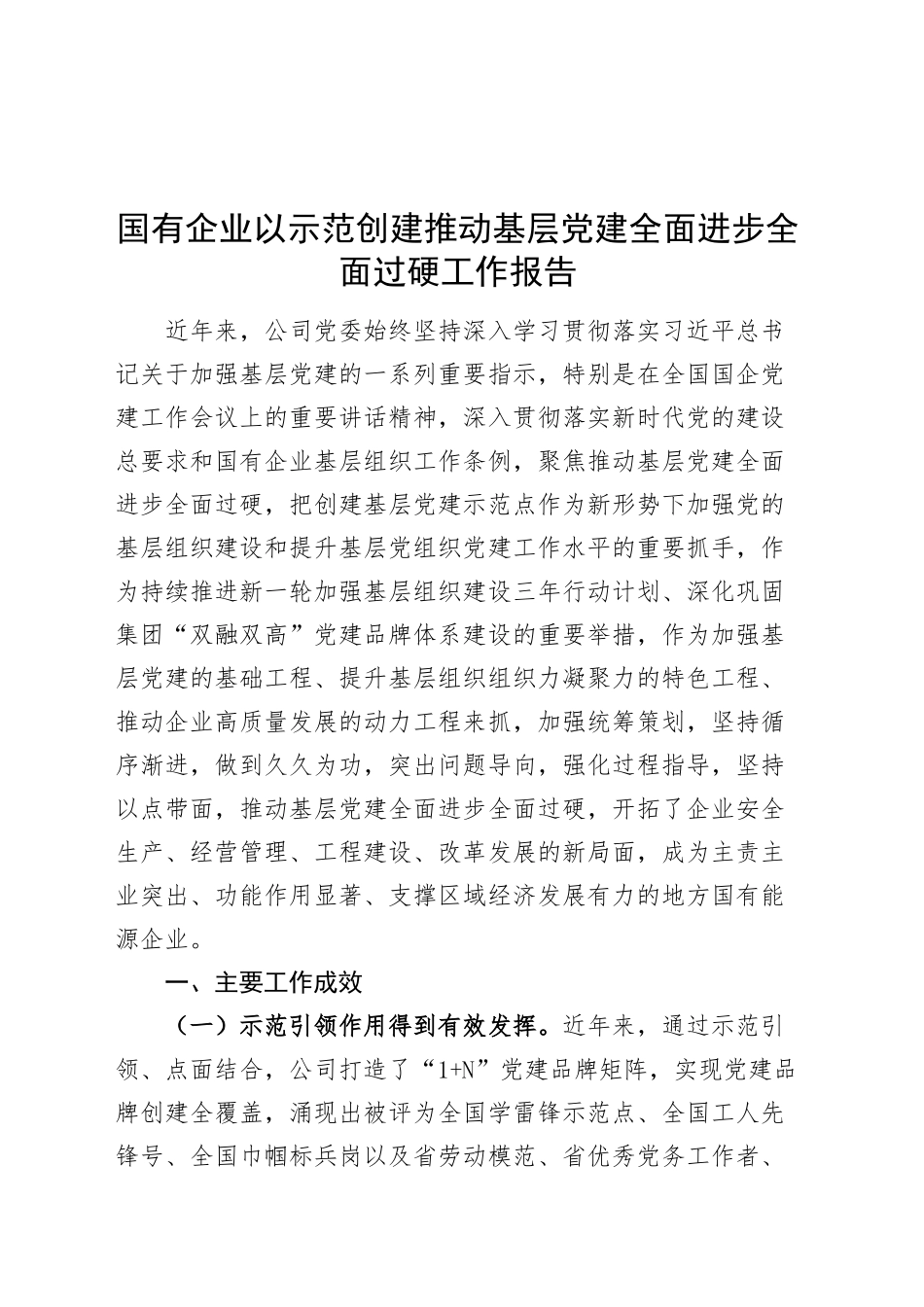 国有企业以示范创建推动基层党建全面进步全面过硬工作报告

近年来，公司党委始终坚持深入学习贯彻落实习近平总书记关于加强基层党建的一系列重要指示，特别是在全国国企党建工作会议上的重要讲话精神，深入贯彻落实新时代党的建设总要求和国有企业基层组织工作条例，聚焦推动基层党建全面进步全面过硬，把创建基层党建示范点作为新形势下加强党的基层组织建设和提升基层党组织党建工作水平的重要抓手，作为持续推进新一轮加强基层组织建设三年行动计划、深化巩固集团“双融双高”党建品牌体系建设的重要举措，作为加强基层党建的基础工程、提升基层组织组织力凝聚力的特色工程、推动企业高质量发展的动力工程来抓，加强统筹策划，坚持循序渐进，做到久久为功，突出问题导向，强化过程指导，坚持以点带面，推动基层党建全面进步全面过硬，开拓了企业安全生产、经营管理、工程建设、改革发展的新局面，成为主责主业突出、功能作用显著、支撑区域经济发展有力的地方国有能源企业。

一、主要工作成效

（一）示范引领作用得到有效发挥。近年来，通过示范引领、点面结合，公司打造了“1+N”党建品牌矩阵，实现党建品牌创建全覆盖，涌现出被评为全国学雷锋示范点、全国工人先锋号、全国巾帼标兵岗以及省劳动模范、省优秀党务工作者、